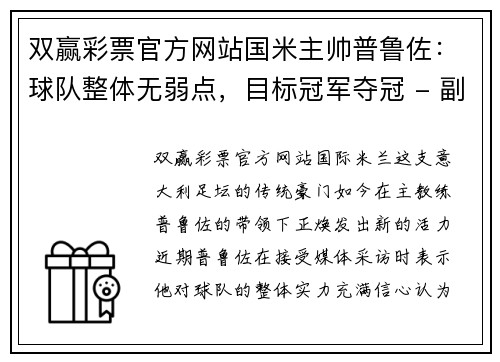 双赢彩票官方网站国米主帅普鲁佐：球队整体无弱点，目标冠军夺冠 - 副

双赢彩票官方网站国际米兰这支意大利足坛的传统豪门如今在主教练普鲁佐的带领下正焕发出新的活力近期普鲁佐在接受媒体采访时表示他对球队的整体实力充满信心认为